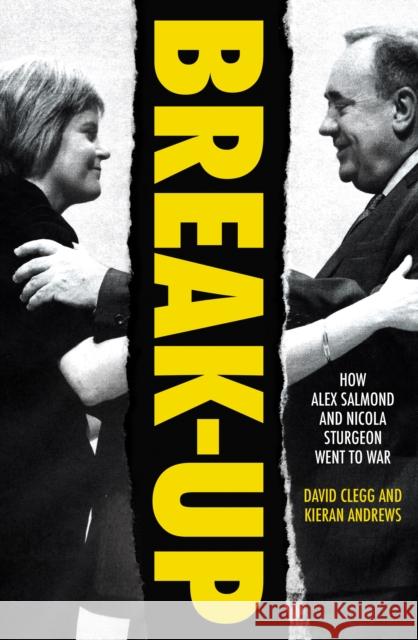 BREAK-UP

HOW ALEX SALMOND AND NICOLA STURGEON WENT TO WAR

DAVID CLEGG AND KIERAN ANDREWS